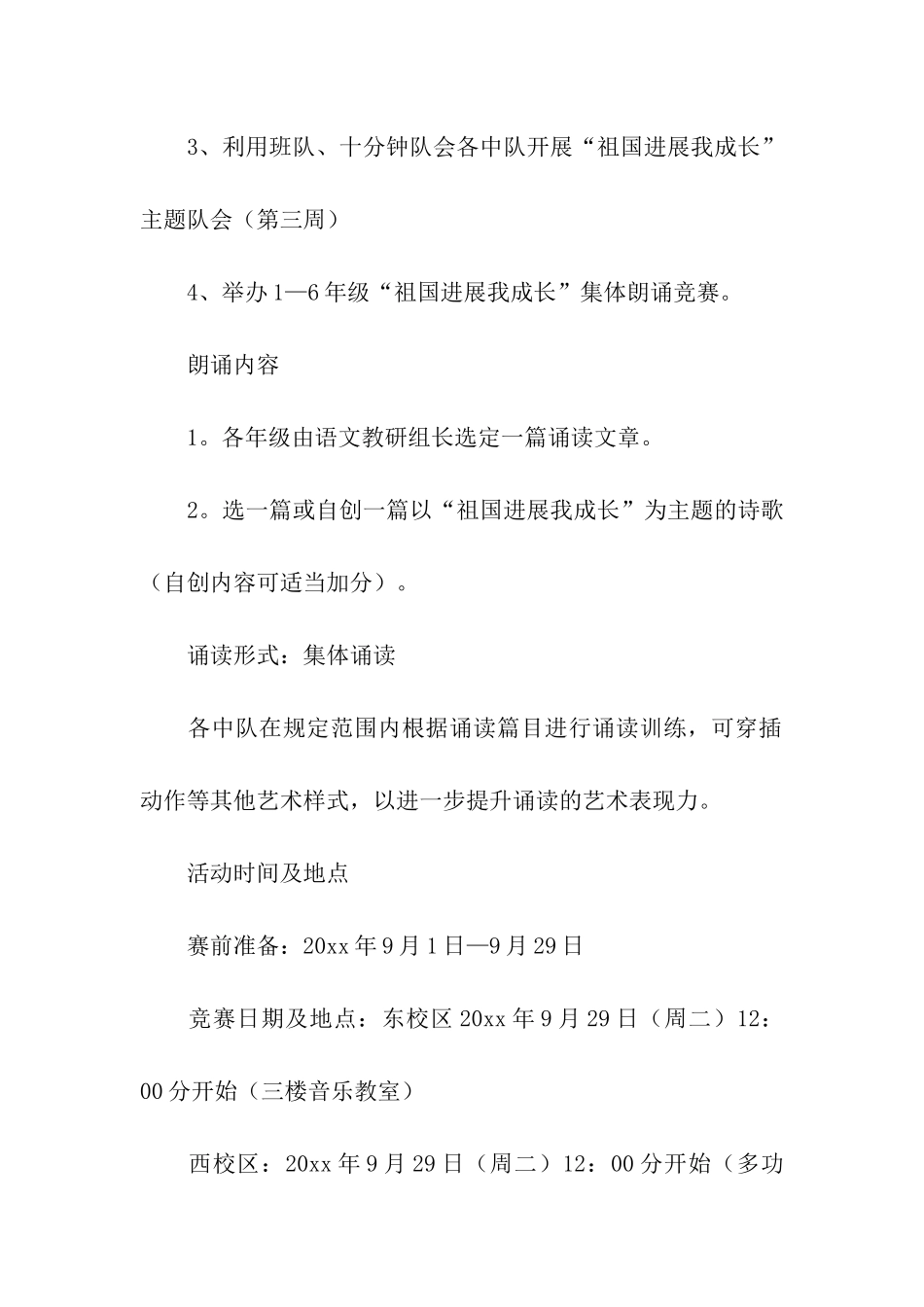 3、利用班队、十分钟队会各中队开展“祖国进展我成长”主题队会（第三周）

4、举办1—6年级“祖国进展我成长”集体朗诵竞赛。

朗诵内容

1。各年级由语文教研组长选定一篇诵读文章。

2。选一篇或自创一篇以“祖国进展我成长”为主题的诗歌（自创内容可适当加分）。

诵读形式：集体诵读

各中队在规定范围内根据诵读篇目进行诵读训练，可穿插动作等其他艺术样式，以进一步提升诵读的艺术表现力。

活动时间及地点

赛前准备：20xx年9月1日—9月29日

竞赛日期及地点：东校区20xx年9月29日（周二）12：00分开始（三楼音乐教室）

西校区：20xx年9月29日（周二）12：00分开始（多功